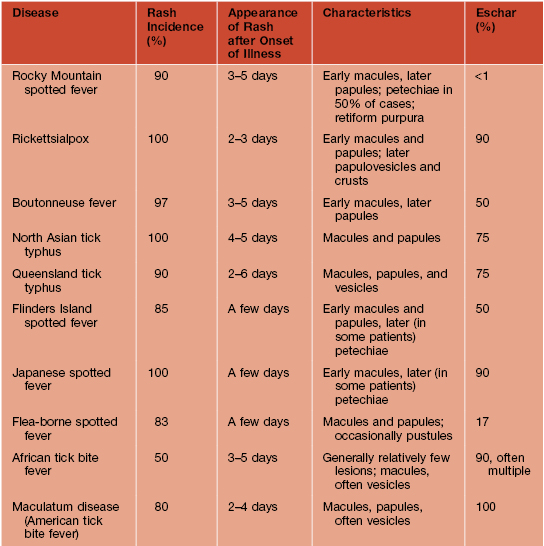 | Disease | Rash Incidence (%) | Appearance of Rash after Onset of Illness | Characteristics | Eschar (%) |
|---|---|---|---|---|
| Rocky Mountain spotted fever | 90 | 3–5 days | Early macules, later papules; petechiae in 50% of cases; retiform purpura | <1 |
| Rickettsialpox | 100 | 2–3 days | Early macules and papules; later papulovesicles and crusts | 90 |
| Boutonneuse fever | 97 | 3–5 days | Early macules, later papules | 50 |
| North Asian tick typhus | 100 | 4–5 days | Macules and papules | 75 |
| Queensland tick typhus | 90 | 2–6 days | Macules, papules, and vesicles | 75 |
| Flinders Island spotted fever | 85 | A few days | Early macules and papules, later (in some patients) petechiae | 50 |
| Japanese spotted fever | 100 | A few days | Early macules, later (in some patients) petechiae | 90 |
| Flea-borne spotted fever | 83 | A few days | Macules and papules; occasionally pustules | 17 |
| African tick bite fever | 50 | 3–5 days | Generally relatively few lesions; macules, often vesicles | 90, often multiple |
| Maculatum disease (American tick bite fever) | 80 | 2–4 days | Macules, papules, often vesicles | 100 |